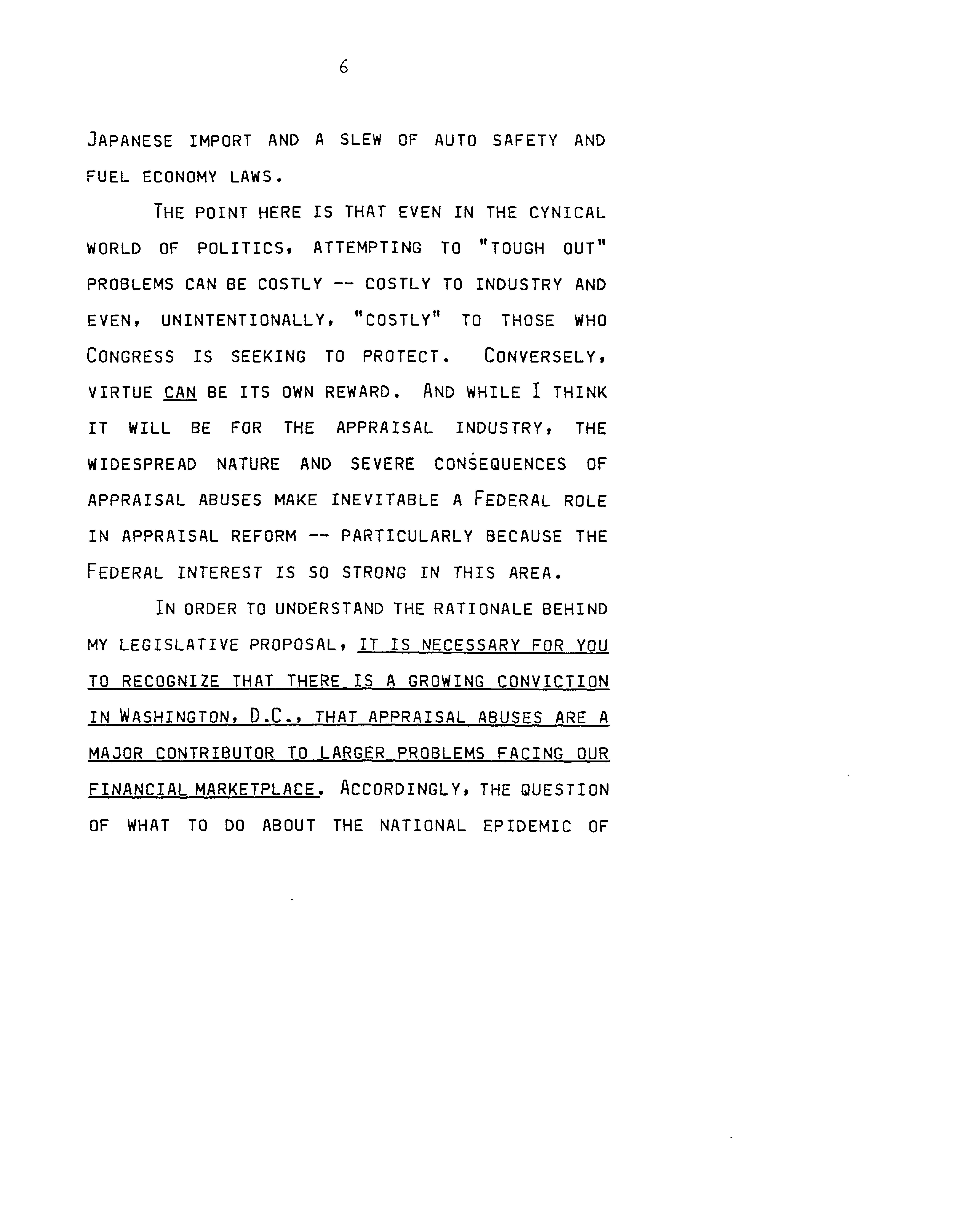 6

JAPANESE IMPORT AND A SLEW OF AUTO SAFETY AND FUEL ECONOMY LAWS.

THE POINT HERE IS THAT EVEN IN THE CYNICAL WORLD OF POLITICS, ATTEMPTING TO "TOUGH OUT" PROBLEMS CAN BE COSTLY -- COSTLY TO INDUSTRY AND EVEN, UNINTENTIONALLY, "COSTLY" TO THOSE WHO CONGRESS IS SEEKING TO PROTECT. CONVERSELY, VIRTUE CAN BE ITS OWN REWARD. AND WHILE I THINK IT WILL BE FOR THE APPRAISAL INDUSTRY, THE WIDESPREAD NATURE AND SEVERE CONSEQUENCES OF APPRAISAL ABUSES MAKE INEVITABLE A FEDERAL ROLE IN APPRAISAL REFORM -- PARTICULARLY BECAUSE THE FEDERAL INTEREST IS SO STRONG IN THIS AREA.

IN ORDER TO UNDERSTAND THE RATIONALE BEHIND MY LEGISLATIVE PROPOSAL, IT IS NECESSARY FOR YOU TO RECOGNIZE THAT THERE IS A GROWING CONVICTION IN WASHINGTON, D.C., THAT APPRAISAL ABUSES ARE A MAJOR CONTRIBUTOR TO LARGER PROBLEMS FACING OUR FINANCIAL MARKETPLACE. ACCORDINGLY, THE QUESTION OF WHAT TO DO ABOUT THE NATIONAL EPIDEMIC OF